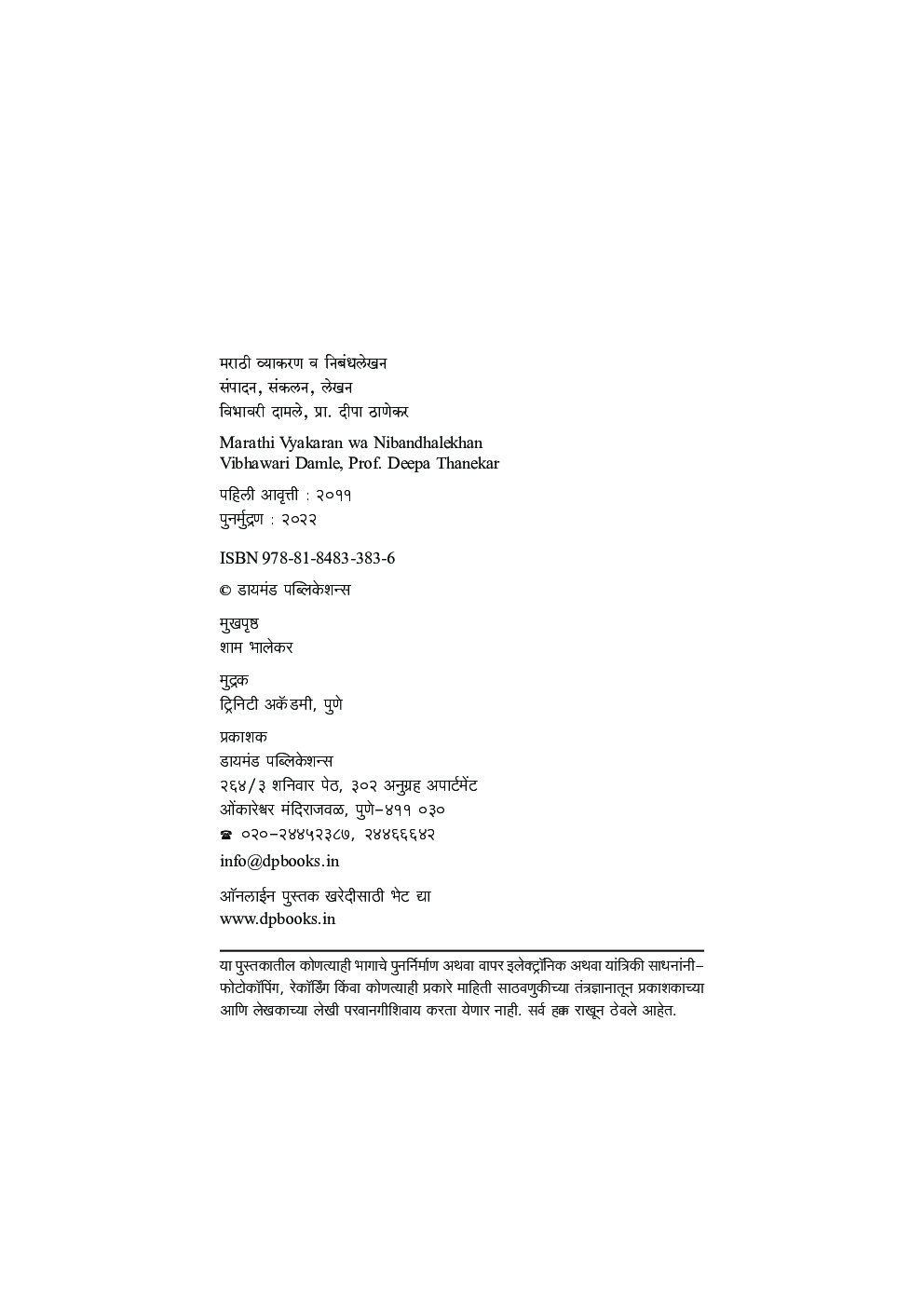 मराठी व्याकरण व निबंधलेखन
संपादन, संकलन, लेखन
विभावरी दामले, प्रा. दीपा ठाणेकर

Marathi Vyakaran wa Nibandhalekhan
Vibhawari Damle, Prof. Deepa Thanekar

पहिली आवृत्ती : २०११
पुनर्मुद्रण : २०२२

ISBN 978-81-8483-383-6

© डायमंड पब्लिकेशन्स

मुखपृष्ठ
शाम भालेकर

मुद्रक
ट्रिनिटी अकॅडमी, पुणे

प्रकाशक
डायमंड पब्लिकेशन्स
२६४/३ शनिवार पेठ, ३०२ अनुग्रह अपार्टमेंट
ओंकारेश्वर मंदिराजवळ, पुणे-४११ ०३०
☎ ०२०-२४४५२३८७, २४४६६६४२
info@dpbooks.in

ऑनलाईन पुस्तक खरेदीसाठी भेट द्या
www.dpbooks.in

या पुस्तकातील कोणत्याही भागाचे पुनर्निर्माण अथवा वापर इलेक्ट्रॉनिक अथवा यांत्रिकी साधनांनी- फोटोकॉपिंग, रेकॉर्डिंग किंवा कोणत्याही प्रकारे माहिती साठवणुकीच्या तंत्रज्ञानातून प्रकाशकाच्या आणि लेखकाच्या लेखी परवानगीशिवाय करता येणार नाही. सर्व हक्क राखून ठेवले आहेत.